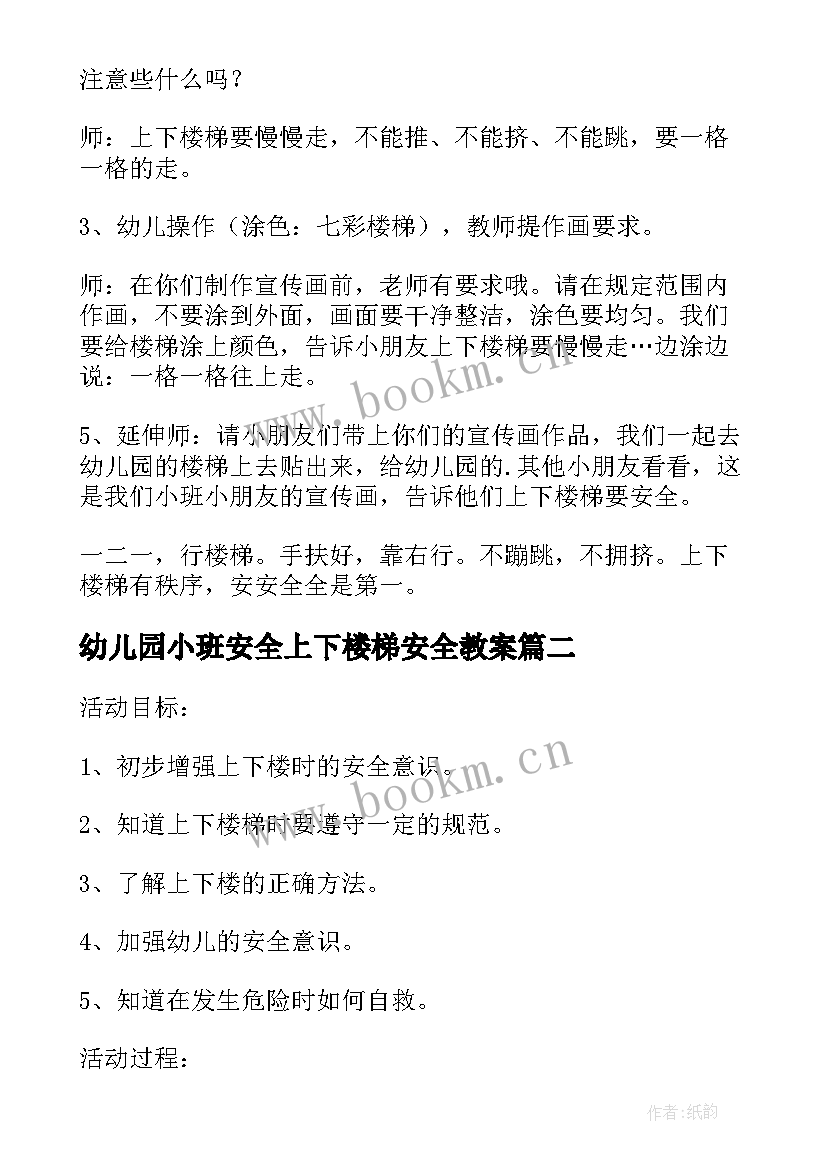 注意些什么吗？

师：上下楼梯要慢慢走，不能推、不能挤、不能跳，要一格一格的走。

3、幼儿操作（涂色：七彩楼梯），教师提作画要求。

师：在你们制作宣传画前，老师有要求哦。请在规定范围内作画，不要涂到外面，画面要干净整洁，涂色要均匀。我们要给楼梯涂上颜色，告诉小朋友上下楼梯要慢慢走…边涂边说：一格一格往上走。

www.bookm.cn

5、延伸师：请小朋友们带上你们的宣传画作品，我们一起去幼儿园的楼梯上去贴出来，给幼儿园的.其他小朋友看看，这是我们小班小朋友的宣传画，告诉他们上下楼梯要安全。

一二一，行楼梯。手扶好，靠右行。不蹦跳，不拥挤。上下楼梯有秩序，安安全全是第一。

幼儿园小班安全上下楼梯安全教案篇二

活动目标：

1、初步增强上下楼时的安全意识。

www.bookm.cn

2、知道上下楼梯时要遵守一定的规范。

3、了解上下楼的正确方法。

4、加强幼儿的安全意识。

5、知道在发生危险时如何自救。

活动过程：

作者:纸韵